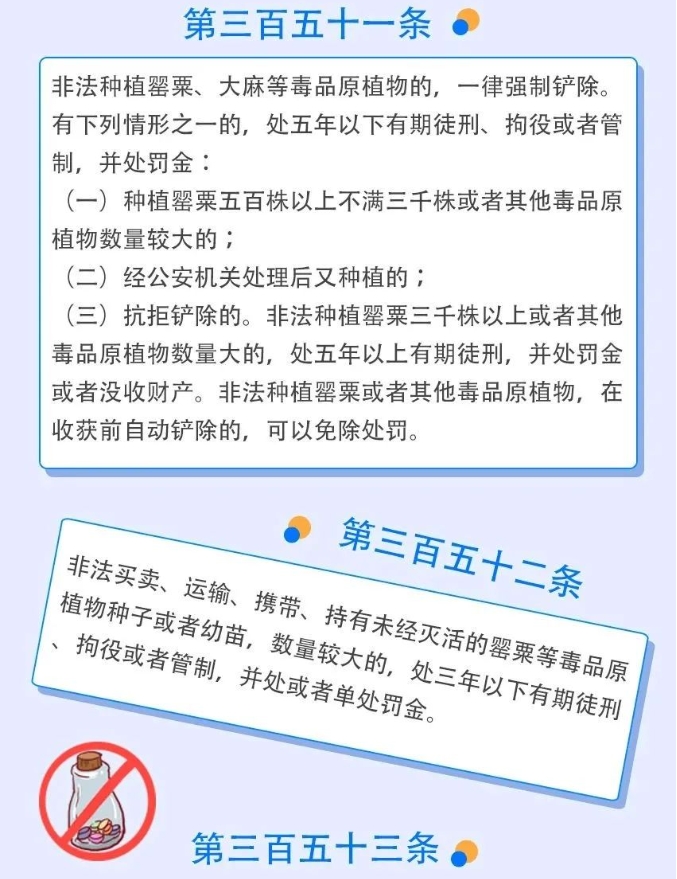 第三百五十一条

非法种植罂粟、大麻等毒品原植物的，一律强制铲除。有下列情形之一的，处五年以下有期徒刑、拘役或者管制，并处罚金：

（一）种植罂粟五百株以上不满三千株或者其他毒品原植物数量较大的；

（二）经公安机关处理后又种植的；

（三）抗拒铲除的。非法种植罂粟三千株以上或者其他毒品原植物数量大的，处五年以上有期徒刑，并处罚金或者没收财产。非法种植罂粟或者其他毒品原植物，在收获前自动铲除的，可以免除处罚。

第三百五十二条

非法买卖、运输、携带、持有未经灭活的罂粟等毒品原植物种子或者幼苗，数量较大的，处三年以下有期徒刑、拘役或者管制，并处或者单处罚金。

第三百五十三条